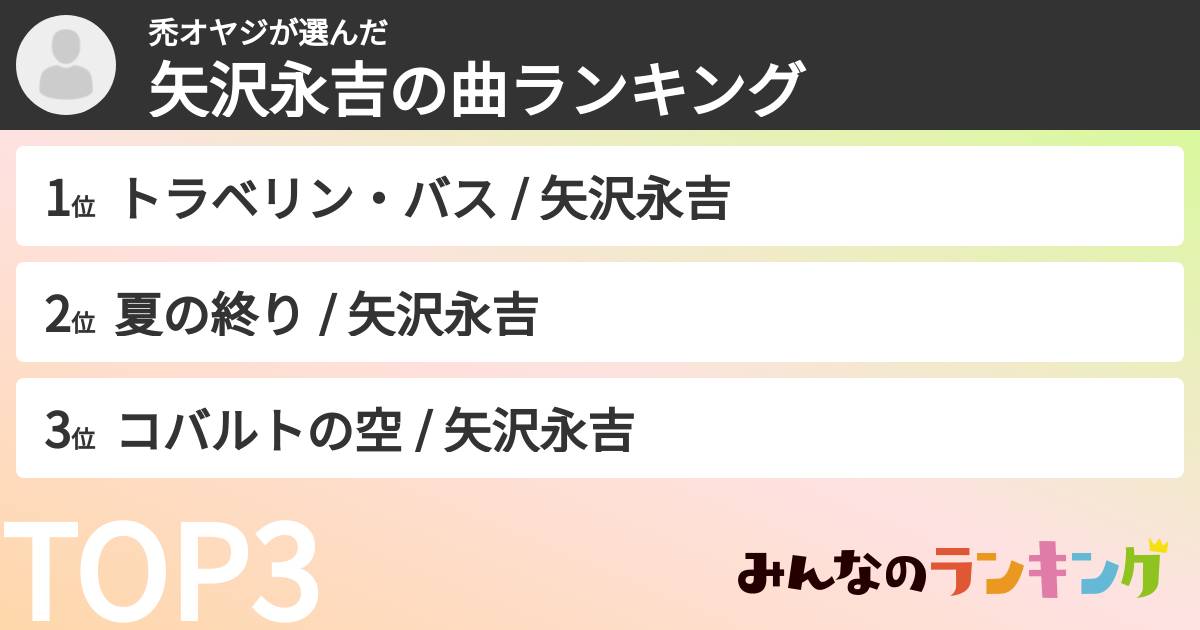 禿オヤジが選んだ
矢沢永吉の曲ランキング

1位 トラベリン・バス / 矢沢永吉

2位 夏の終り / 矢沢永吉

3位 コバルトの空 / 矢沢永吉

TOP3

みんなのランキング